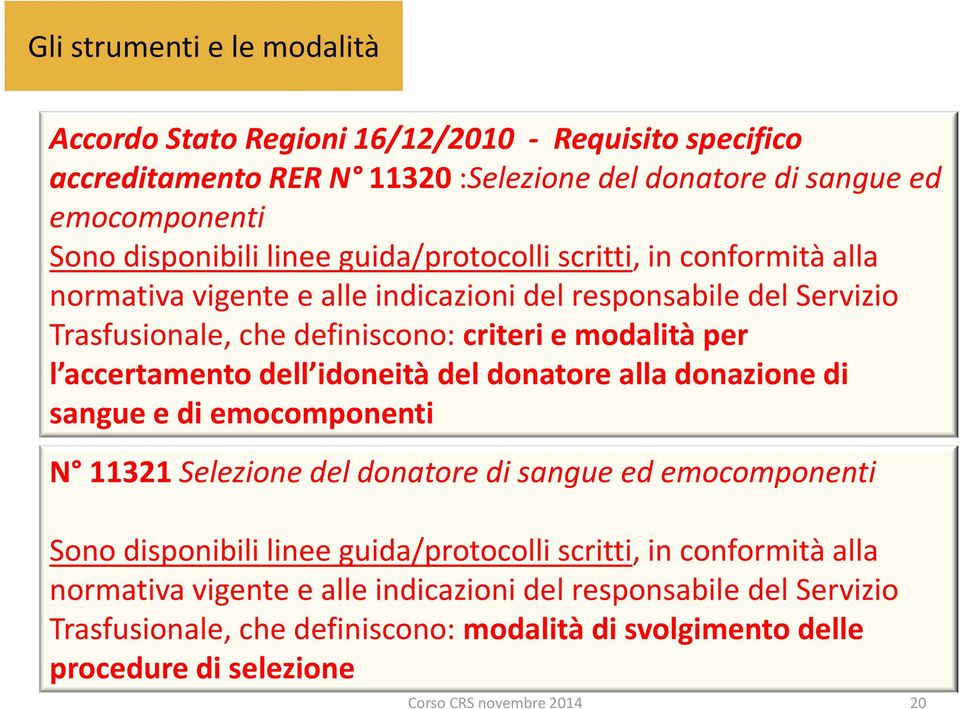 Gli strumenti e le modalità

Accordo Stato Regioni 16/12/2010 - Requisito specifico accreditamento RER N° 11320 :Selezione del donatore di sangue ed emocomponenti
Sono disponibili linee guida/protocolli scritti, in conformità alla normativa vigente e alle indicazioni del responsabile del Servizio Trasfusionale, che definiscono: criteri e modalità per l'accertamento dell'idoneità del donatore alla donazione di sangue e di emocomponenti

N° 11321 Selezione del donatore di sangue ed emocomponenti

Sono disponibili linee guida/protocolli scritti, in conformità alla normativa vigente e alle indicazioni del responsabile del Servizio Trasfusionale, che definiscono: modalità di svolgimento delle procedure di selezione

Corso CRS novembre 2014

20